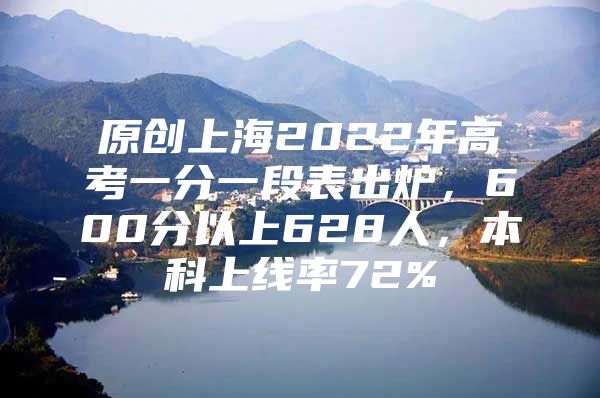 原创上海2022年高考一分一段表出炉，600分以上628人，本科上线率72%